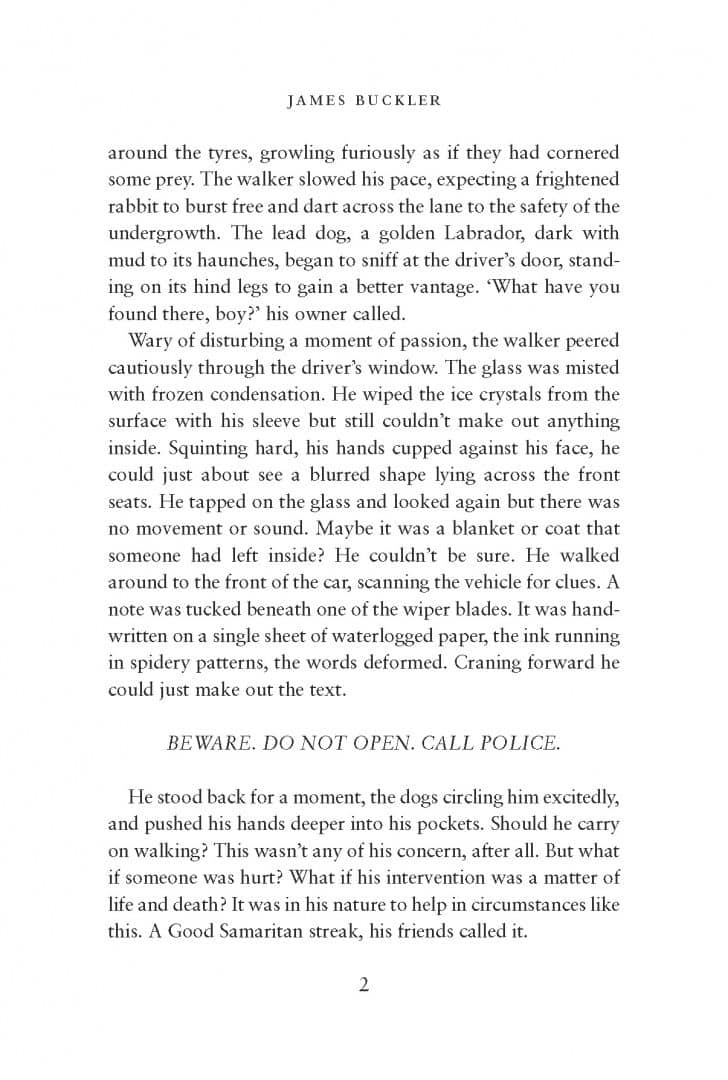 JAMES BUCKLER

around the tyres, growling furiously as if they had cornered some prey. The walker slowed his pace, expecting a frightened rabbit to burst free and dart across the lane to the safety of the undergrowth. The lead dog, a golden Labrador, dark with mud to its haunches, began to sniff at the driver's door, standing on its hind legs to gain a better vantage. 'What have you found there, boy?' his owner called.

Wary of disturbing a moment of passion, the walker peered cautiously through the driver's window. The glass was misted with frozen condensation. He wiped the ice crystals from the surface with his sleeve but still couldn't make out anything inside. Squinting hard, his hands cupped against his face, he could just about see a blurred shape lying across the front seats. He tapped on the glass and looked again but there was no movement or sound. Maybe it was a blanket or coat that someone had left inside? He couldn't be sure. He walked around to the front of the car, scanning the vehicle for clues. A note was tucked beneath one of the wiper blades. It was handwritten on a single sheet of waterlogged paper, the ink running in spidery patterns, the words deformed. Craning forward he could just make out the text.

BEWARE. DO NOT OPEN. CALL POLICE.

He stood back for a moment, the dogs circling him excitedly, and pushed his hands deeper into his pockets. Should he carry on walking? This wasn't any of his concern, after all. But what if someone was hurt? What if his intervention was a matter of life and death? It was in his nature to help in circumstances like this. A Good Samaritan streak, his friends called it.

2